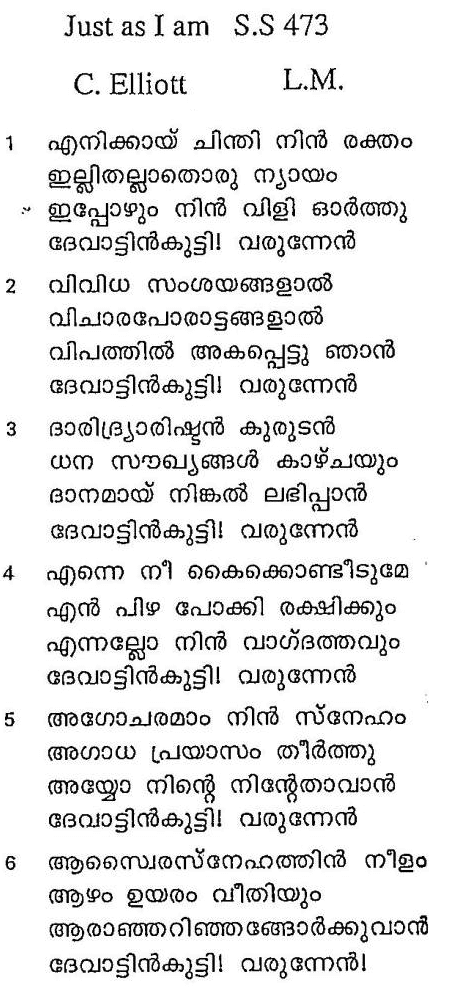 Just as I am S.S 473

C. Elliott L.M.

1 എനിക്കായ് ചിന്തി നിൻ രക്തം
ഇല്ലിതല്ലാതൊരു ന്യായം
ഇപ്പോഴും നിൻ വിളി ഓർത്തു
ദേവാട്ടിൻകുട്ടി! വരുന്നേൻ

2 വിവിധ സംശയങ്ങളാൽ
വിചാരപോരാട്ടങ്ങളാൽ
വിപത്തിൽ അകപ്പെട്ടു ഞാൻ
ദേവാട്ടിൻകുട്ടി! വരുന്നേൻ

3 ദാരിദ്ര്യാരിഷ്ടൻ കുരുടൻ
ധന സൗഖ്യങ്ങൾ കാഴ്ചയും
ദാനമായ് നിങ്കൽ ലഭിപ്പാൻ
ദേവാട്ടിൻകുട്ടി! വരുന്നേൻ

4 എന്നെ നീ കൈക്കൊണ്ടീടുമേ
എൻ പിഴ പോക്കി രക്ഷിക്കും
എന്നല്ലോ നിൻ വാഗ്ദത്തവും
ദേവാട്ടിൻകുട്ടി! വരുന്നേൻ

5 അഗോചരമാം നിൻ സ്നേഹം
അഗാധ പ്രയാസം തീർത്തു
അയ്യോ നിന്റെ നിന്റേതാവാൻ
ദേവാട്ടിൻകുട്ടി! വരുന്നേൻ

6 ആസ്വൈരസ്നേഹത്തിൻ നീളം
ആഴം ഉയരം വീതിയും
ആരാഞ്ഞറിഞ്ഞങ്ങോർക്കുവാൻ
ദേവാട്ടിൻകുട്ടി! വരുന്നേൻ!